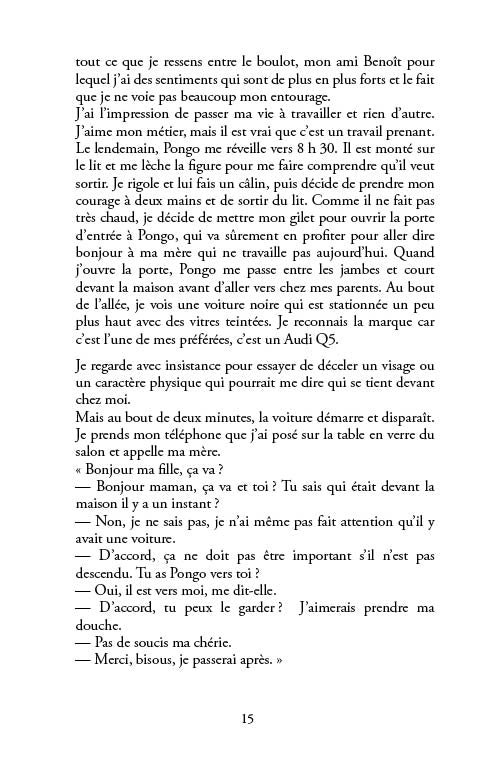 tout ce que je ressens entre le boulot, mon ami Benoît pour lequel j'ai des sentiments qui sont de plus en plus forts et le fait que je ne voie pas beaucoup mon entourage.
J'ai l'impression de passer ma vie à travailler et rien d'autre. J'aime mon métier, mais il est vrai que c'est un travail prenant.
Le lendemain, Pongo me réveille vers 8 h 30. Il est monté sur le lit et me lèche la figure pour me faire comprendre qu'il veut sortir. Je rigole et lui fais un câlin, puis décide de prendre mon courage à deux mains et de sortir du lit. Comme il ne fait pas très chaud, je décide de mettre mon gilet pour ouvrir la porte d'entrée à Pongo, qui va sûrement en profiter pour aller dire bonjour à ma mère qui ne travaille pas aujourd'hui. Quand j'ouvre la porte, Pongo me passe entre les jambes et court devant la maison avant d'aller vers chez mes parents. Au bout de l'allée, je vois une voiture noire qui est stationnée un peu plus haut avec des vitres teintées. Je reconnais la marque car c'est l'une de mes préférées, c'est un Audi Q5.

Je regarde avec insistance pour essayer de déceler un visage ou un caractère physique qui pourrait me dire qui se tient devant chez moi.
Mais au bout de deux minutes, la voiture démarre et disparaît. Je prends mon téléphone que j'ai posé sur la table en verre du salon et appelle ma mère.
« Bonjour ma fille, ça va ?
— Bonjour maman, ça va et toi ? Tu sais qui était devant la maison il y a un instant ?
— Non, je ne sais pas, je n'ai même pas fait attention qu'il y avait une voiture.
— D'accord, ça ne doit pas être important s'il n'est pas descendu. Tu as Pongo vers toi ?
— Oui, il est vers moi, me dit-elle.
— D'accord, tu peux le garder ? J'aimerais prendre ma douche.
— Pas de soucis ma chérie.
— Merci, bisous, je passerai après. »

15